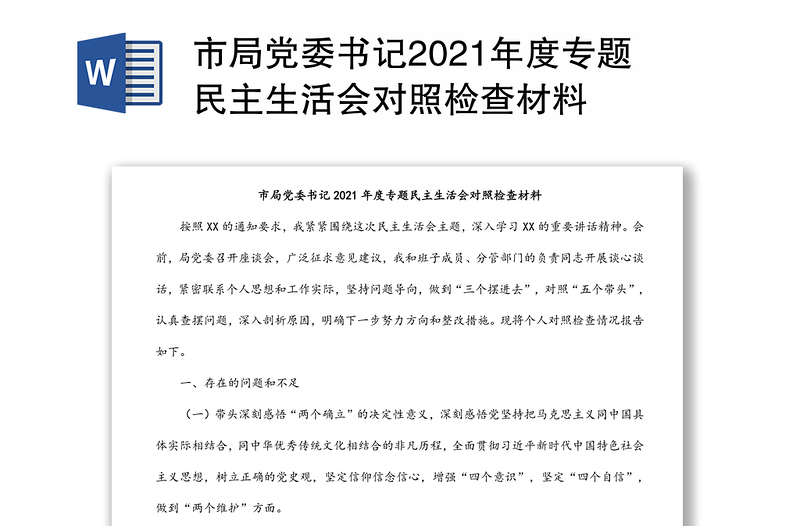 W

市局党委书记2021年度专题民主生活会对照检查材料

市局党委书记 2021 年度专题民主生活会对照检查材料

按照 XX 的通知要求，我紧紧围绕这次民主生活会主题，深入学习 XX 的重要讲话精神。会前，局党委召开座谈会，广泛征求意见建议，我和班子成员、分管部门的负责同志开展谈心谈话，紧密联系个人思想和工作实际，坚持问题导向，做到“三个摆进去”，对照“五个带头”，认真查摆问题，深入剖析原因，明确下一步努力方向和整改措施。现将个人对照检查情况报告如下。

一、存在的问题和不足

（一）带头深刻感悟“两个确立”的决定性意义，深刻感悟党坚持把马克思主义同中国具体实际相结合，同中华优秀传统文化相结合的非凡历程，全面贯彻习近平新时代中国特色社会主义思想，树立正确的党史观，坚定信仰信念信心，增强“四个意识”，坚定“四个自信”，做到“两个维护”方面。